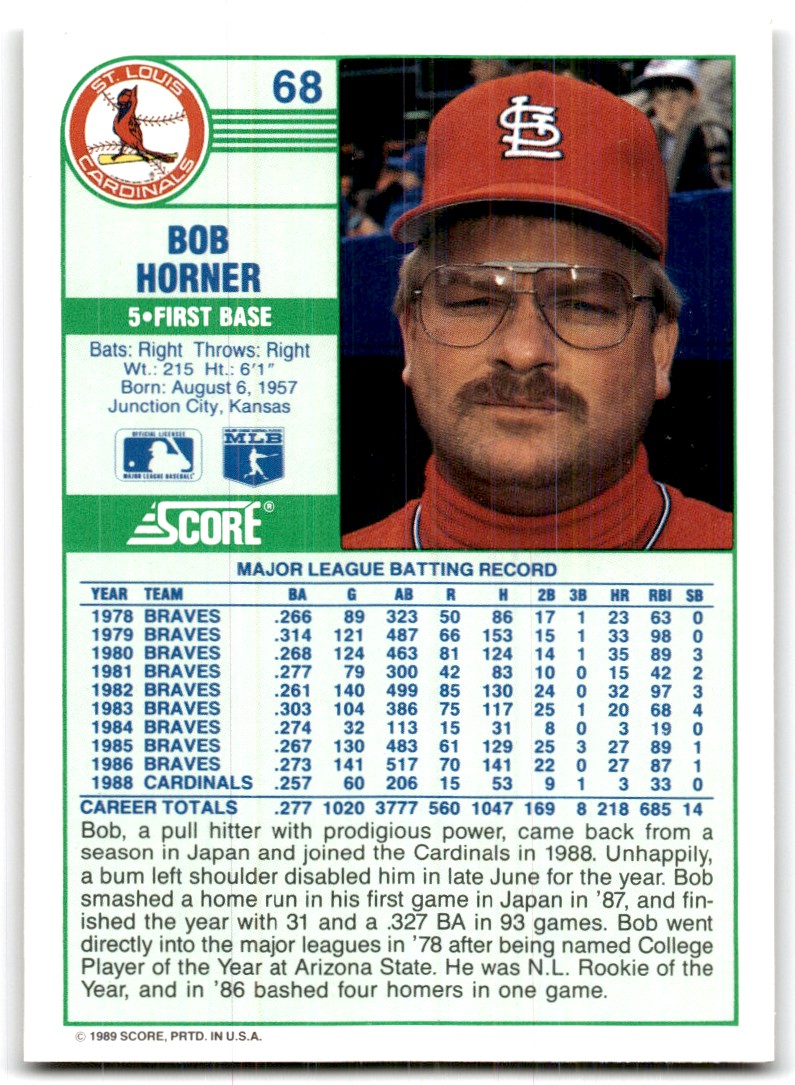 ST. LOUIS CARDINALS

68

BOB HORNER

5•FIRST BASE

Bats: Right Throws: Right
Wt.: 215 Ht.: 6'1"
Born: August 6, 1957
Junction City, Kansas

MLB

SCORE®

MAJOR LEAGUE BATTING RECORD

| YEAR | TEAM | BA | G | AB | R | H | 2B | 3B | HR | RBI | SB |
|---|---|---|---|---|---|---|---|---|---|---|---|
| 1978 | BRAVES | .266 | 89 | 323 | 50 | 86 | 17 | 1 | 23 | 63 | 0 |
| 1979 | BRAVES | .314 | 121 | 487 | 66 | 153 | 15 | 1 | 33 | 98 | 0 |
| 1980 | BRAVES | .268 | 124 | 463 | 81 | 124 | 14 | 1 | 35 | 89 | 3 |
| 1981 | BRAVES | .277 | 79 | 300 | 42 | 83 | 10 | 0 | 15 | 42 | 2 |
| 1982 | BRAVES | .261 | 140 | 499 | 85 | 130 | 24 | 0 | 32 | 97 | 3 |
| 1983 | BRAVES | .303 | 104 | 386 | 75 | 117 | 25 | 1 | 20 | 68 | 4 |
| 1984 | BRAVES | .274 | 32 | 113 | 15 | 31 | 8 | 0 | 3 | 19 | 0 |
| 1985 | BRAVES | .267 | 130 | 483 | 61 | 129 | 25 | 3 | 27 | 89 | 1 |
| 1986 | BRAVES | .273 | 141 | 517 | 70 | 141 | 22 | 0 | 27 | 87 | 1 |
| 1988 | CARDINALS | .257 | 60 | 206 | 15 | 53 | 9 | 1 | 3 | 33 | 0 |
| CAREER TOTALS | | .277 | 1020 | 3777 | 560 | 1047 | 169 | 8 | 218 | 685 | 14 |

Bob, a pull hitter with prodigious power, came back from a season in Japan and joined the Cardinals in 1988. Unhappily, a bum left shoulder disabled him in late June for the year. Bob smashed a home run in his first game in Japan in '87, and finished the year with 31 and a .327 BA in 93 games. Bob went directly into the major leagues in '78 after being named College Player of the Year at Arizona State. He was N.L. Rookie of the Year, and in '86 bashed four homers in one game.

© 1989 SCORE, PRTD. IN U.S.A.